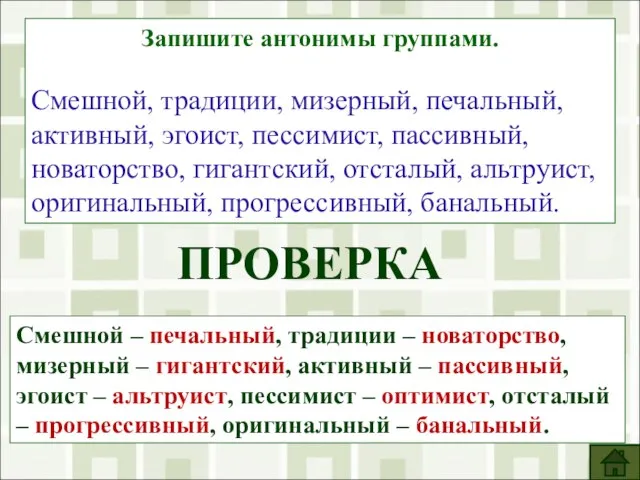 Запишите антонимы группами.

Смешной, традиции, мизерный, печальный, активный, эгоист, пессимист, пассивный, новаторство, гигантский, отсталый, альтруист, оригинальный, прогрессивный, банальный.

ПРОВЕРКА

Смешной – печальный, традиции – новаторство, мизерный – гигантский, активный – пассивный, эгоист – альтруист, пессимист – оптимист, отсталый – прогрессивный, оригинальный – банальный.